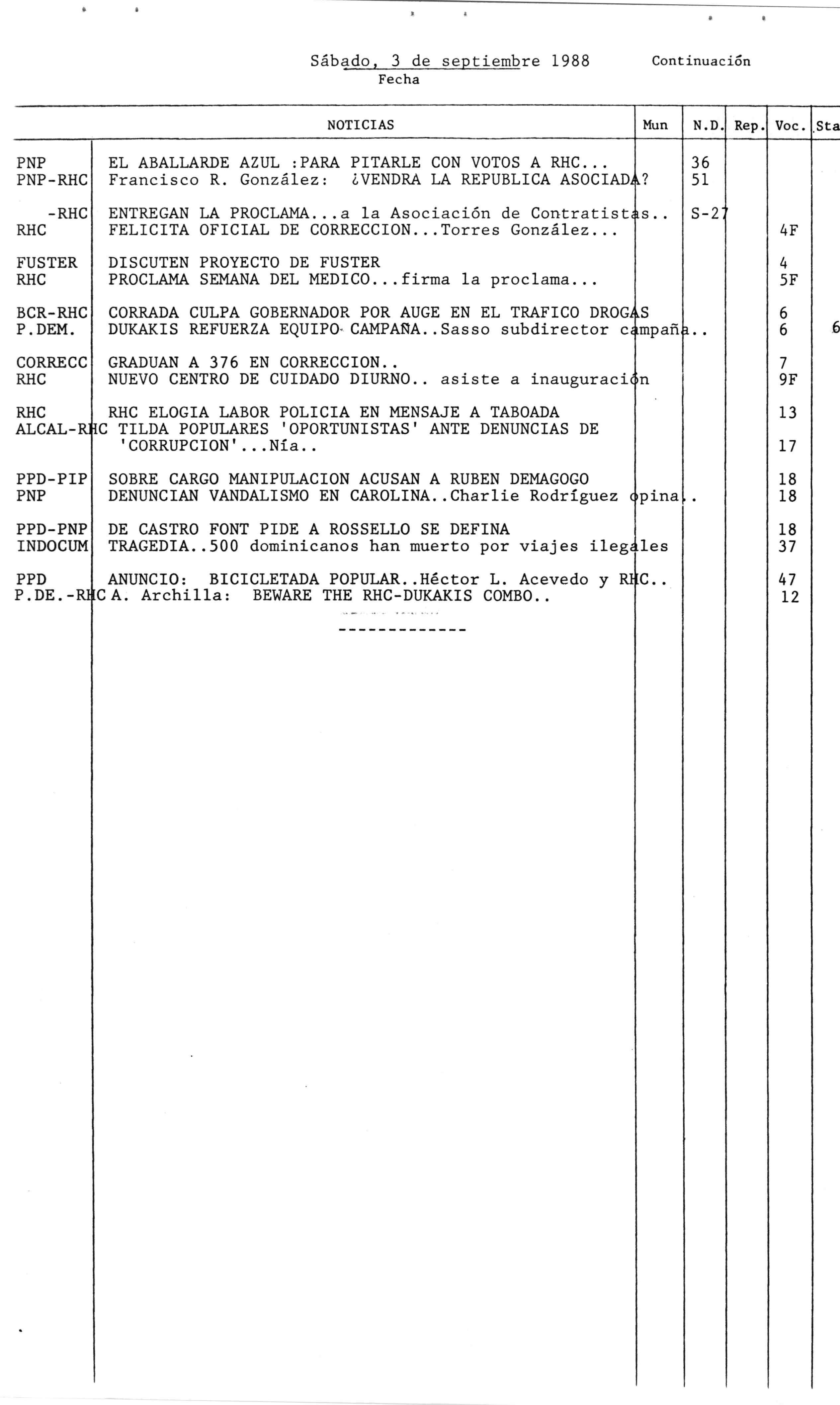 Sábado, 3 de septiembre 1988 Continuación
Fecha

| | NOTICIAS | Mun | N.D. | Rep. | Voc. | Sta |
|---|---|---|---|---|---|---|
| PNP | EL ABALLARDE AZUL :PARA PITARLE CON VOTOS A RHC... | | 36 | | | |
| PNP-RHC | Francisco R. González: ¿VENDRA LA REPUBLICA ASOCIADA? | | 51 | | | |
| -RHC | ENTREGAN LA PROCLAMA...a la Asociación de Contratistas.. | | S-27 | | | |
| RHC | FELICITA OFICIAL DE CORRECCION...Torres González... | | | | 4F | |
| FUSTER | DISCUTEN PROYECTO DE FUSTER | | | | 4 | |
| RHC | PROCLAMA SEMANA DEL MEDICO...firma la proclama... | | | | 5F | |
| BCR-RHC | CORRADA CULPA GOBERNADOR POR AUGE EN EL TRAFICO DROGAS | | | | 6 | |
| P.DEM. | DUKAKIS REFUERZA EQUIPO CAMPAÑA..Sasso subdirector campaña.. | | | | 6 | 6 |
| CORRECC | GRADUAN A 376 EN CORRECCION.. | | | | 7 | |
| RHC | NUEVO CENTRO DE CUIDADO DIURNO.. asiste a inauguración | | | | 9F | |
| RHC | RHC ELOGIA LABOR POLICIA EN MENSAJE A TABOADA | | | | 13 | |
| ALCAL-RHC | TILDA POPULARES 'OPORTUNISTAS' ANTE DENUNCIAS DE 'CORRUPCION'...Nía.. | | | | 17 | |
| PPD-PIP | SOBRE CARGO MANIPULACION ACUSAN A RUBEN DEMAGOGO | | | | 18 | |
| PNP | DENUNCIAN VANDALISMO EN CAROLINA..Charlie Rodríguez opina.. | | | | 18 | |
| PPD-PNP | DE CASTRO FONT PIDE A ROSSELLO SE DEFINA | | | | 18 | |
| INDOCUM | TRAGEDIA..500 dominicanos han muerto por viajes ilegales | | | | 37 | |
| PPD | ANUNCIO: BICICLETADA POPULAR..Héctor L. Acevedo y RHC.. | | | | 47 | |
| P.DE.-RHC | A. Archilla: BEWARE THE RHC-DUKAKIS COMBO.. | | | | 12 | |

-------------